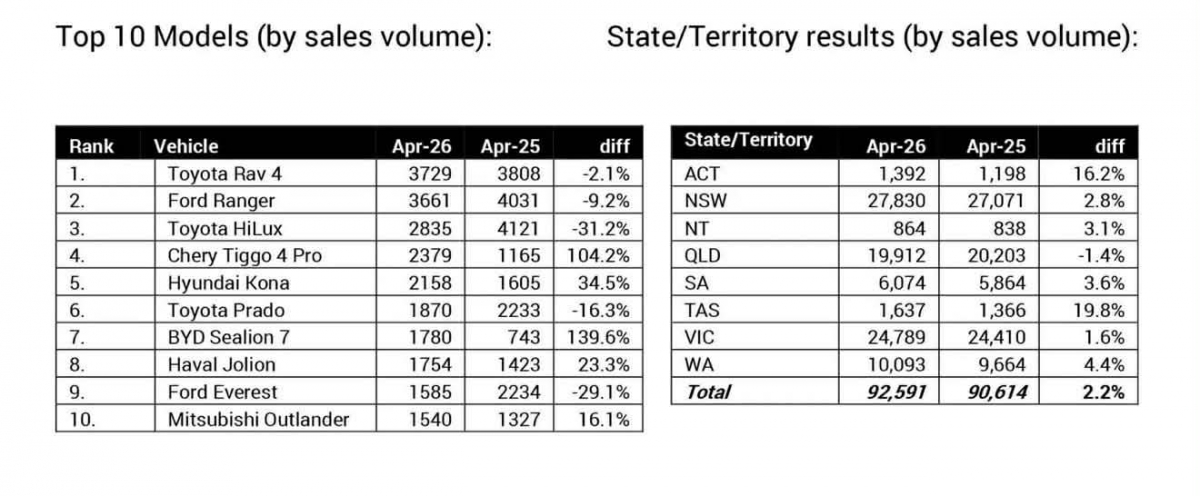 Top 10 Models (by sales volume):

| Rank | Vehicle | Apr-26 | Apr-25 | diff |
|---|---|---|---|---|
| 1. | Toyota Rav 4 | 3729 | 3808 | -2.1% |
| 2. | Ford Ranger | 3661 | 4031 | -9.2% |
| 3. | Toyota HiLux | 2835 | 4121 | -31.2% |
| 4. | Chery Tiggo 4 Pro | 2379 | 1165 | 104.2% |
| 5. | Hyundai Kona | 2158 | 1605 | 34.5% |
| 6. | Toyota Prado | 1870 | 2233 | -16.3% |
| 7. | BYD Sealion 7 | 1780 | 743 | 139.6% |
| 8. | Haval Jolion | 1754 | 1423 | 23.3% |
| 9. | Ford Everest | 1585 | 2234 | -29.1% |
| 10. | Mitsubishi Outlander | 1540 | 1327 | 16.1% |

State/Territory results (by sales volume):

| State/Territory | Apr-26 | Apr-25 | diff |
|---|---|---|---|
| ACT | 1,392 | 1,198 | 16.2% |
| NSW | 27,830 | 27,071 | 2.8% |
| NT | 864 | 838 | 3.1% |
| QLD | 19,912 | 20,203 | -1.4% |
| SA | 6,074 | 5,864 | 3.6% |
| TAS | 1,637 | 1,366 | 19.8% |
| VIC | 24,789 | 24,410 | 1.6% |
| WA | 10,093 | 9,664 | 4.4% |
| Total | 92,591 | 90,614 | 2.2% |